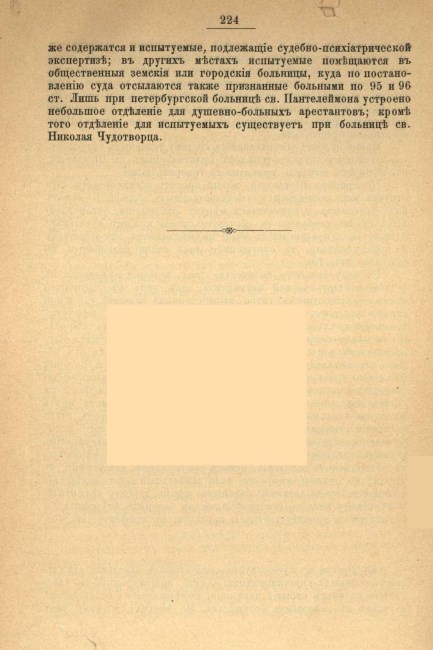 224

же содержатся и испытуемые, подлежащіе судебно-психіатрической экспертизѣ; въ другихъ мѣстахъ испытуемые помѣщаются въ общественныя земскія или городскія больницы, куда по постановленію суда отсылаются также признанные больными по 95 и 96 ст. Лишь при петербургской больницѣ св. Пантелеймона устроено небольшое отдѣленіе для душевно-больныхъ арестантовъ; кромѣ того отдѣленіе для испытуемыхъ существуетъ при больницѣ св. Николая Чудотворца.